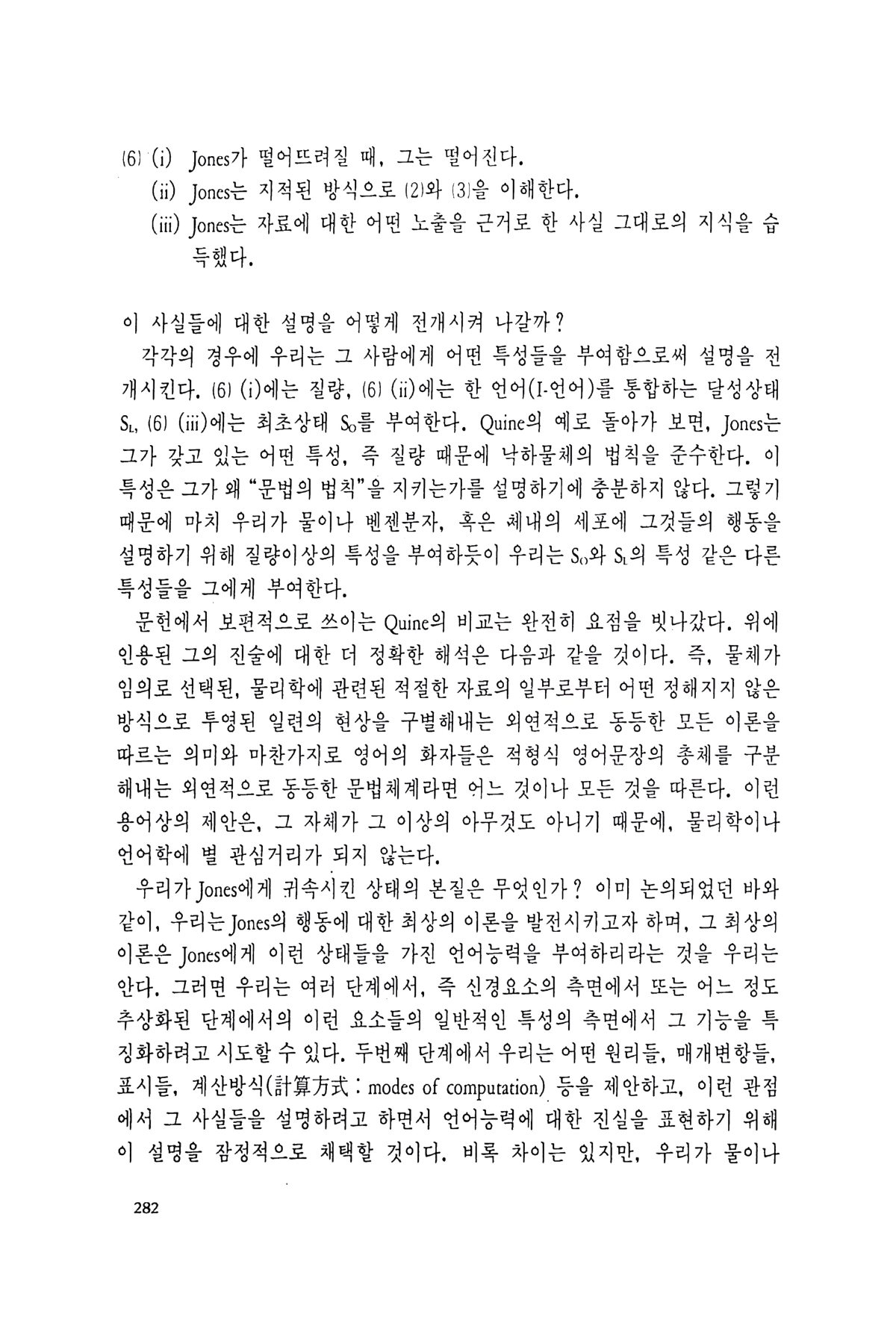 (6) (i) Jones가 떨어뜨려질 때, 그는 떨어진다.
(ii) Jones는 지적된 방식으로 (2)와 (3)을 이해한다.
(iii) Jones는 자료에 대한 어떤 노출을 근거로 한 사실 그대로의 지식을 습득했다.

이 사실들에 대한 설명을 어떻게 전개시켜 나갈까?

각각의 경우에 우리는 그 사람에게 어떤 특성들을 부여함으로써 설명을 전개시킨다. (6) (i)에는 질량, (6) (ii)에는 한 언어(I-언어)를 통합하는 달성상태 $S_L$, (6) (iii)에는 최초상태 $S_O$를 부여한다. Quine의 예로 돌아가 보면, Jones는 그가 갖고 있는 어떤 특성, 즉 질량 때문에 낙하물체의 법칙을 준수한다. 이 특성은 그가 왜 "문법의 법칙"을 지키는가를 설명하기에 충분하지 않다. 그렇기 때문에 마치 우리가 물이나 벤젠분자, 혹은 체내의 세포에 그것들의 행동을 설명하기 위해 질량이상의 특성을 부여하듯이 우리는 $S_O$와 $S_L$의 특성 같은 다른 특성들을 그에게 부여한다.

문헌에서 보편적으로 쓰이는 Quine의 비교는 완전히 요점을 빗나갔다. 위에 인용된 그의 진술에 대한 더 정확한 해석은 다음과 같을 것이다. 즉, 물체가 임의로 선택된, 물리학에 관련된 적절한 자료의 일부로부터 어떤 정해지지 않은 방식으로 투영된 일련의 현상을 구별해내는 외연적으로 동등한 모든 이론을 따르는 의미와 마찬가지로 영어의 화자들은 적형식 영어문장의 총체를 구분해내는 외연적으로 동등한 문법체계라면 어느 것이나 모든 것을 따른다. 이런 용어상의 제안은, 그 자체가 그 이상의 아무것도 아니기 때문에, 물리학이나 언어학에 별 관심거리가 되지 않는다.

우리가 Jones에게 귀속시킨 상태의 본질은 무엇인가? 이미 논의되었던 바와 같이, 우리는 Jones의 행동에 대한 최상의 이론을 발전시키고자 하며, 그 최상의 이론은 Jones에게 이런 상태들을 가진 언어능력을 부여하리라는 것을 우리는 안다. 그러면 우리는 여러 단계에서, 즉 신경요소의 측면에서 또는 어느 정도 추상화된 단계에서의 이런 요소들의 일반적인 특성의 측면에서 그 기능을 특징화하려고 시도할 수 있다. 두번째 단계에서 우리는 어떤 원리들, 매개변항들, 표시들, 계산방식(計算方式 : modes of computation) 등을 제안하고, 이런 관점에서 그 사실들을 설명하려고 하면서 언어능력에 대한 진실을 표현하기 위해 이 설명을 잠정적으로 채택할 것이다. 비록 차이는 있지만, 우리가 물이나

282